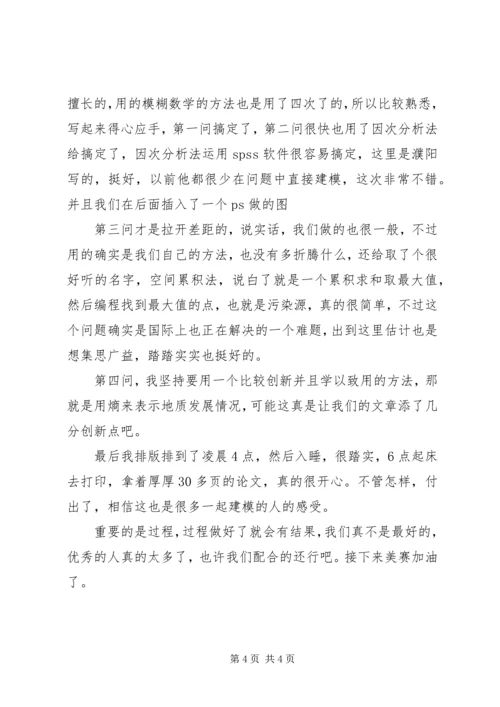 擅长的,用的模糊数学的方法也是用了四次了的,所以比较熟悉,写起来得心应手，第一问搞定了，第二问很快也用了因次分析法给搞定了，因次分析法运用 spss 软件很容易搞定，这里是濮阳写的，挺好，以前他都很少在问题中直接建模，这次非常不错。并且我们在后面插入了一个 ps 做的图

第三问才是拉开差距的，说实话，我们做的也很一般，不过用的确实是我们自己的方法，也没有多折腾什么，还给取了个很好听的名字，空间累积法，说白了就是一个累积求和取最大值,然后编程找到最大值的点，也就是污染源，真的很简单，不过这个问题确实是国际上也正在解决的一个难题，出到这里估计也是想集思广益，踏踏实实也挺好的。

第四问，我坚持要用一个比较创新并且学以致用的方法，那就是用熵来表示地质发展情况，可能这真是让我们的文章添了几分创新点吧。

最后我排版排到了凌晨 4 点，然后入睡，很踏实，6 点起床去打印，拿着厚厚 30 多页的论文，真的很开心。不管怎样，付出了，相信这也是很多一起建模的人的感受。

重要的是过程，过程做好了就会有结果，我们真不是最好的，优秀的人真的太多了，也许我们配合的还行吧。接下来美赛加油了。

第 4 页 共 4 页